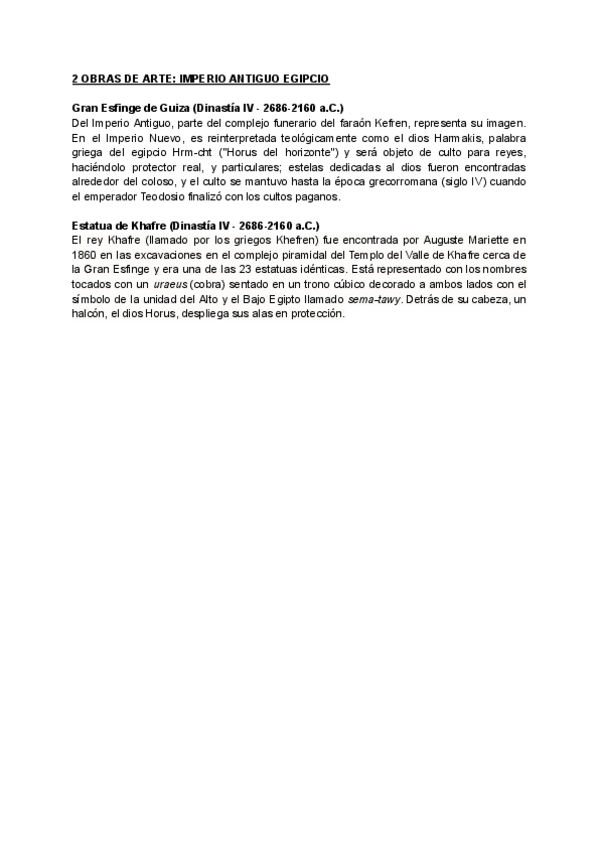 2 OBRAS DE ARTE: IMPERIO ANTIGUO EGIPCIO

Gran Esfinge de Guiza (Dinastía IV - 2686-2160 a.C.)
Del Imperio Antiguo, parte del complejo funerario del faraón Kefren, representa su imagen. En el Imperio Nuevo, es reinterpretada teológicamente como el dios Harmakis, palabra griega del egipcio Hrm-cht ("Horus del horizonte") y será objeto de culto para reyes, haciéndolo protector real, y particulares; estelas dedicadas al dios fueron encontradas alrededor del coloso, y el culto se mantuvo hasta la época grecorromana (siglo IV) cuando el emperador Teodosio finalizó con los cultos paganos.

Estatua de Khafre (Dinastía IV - 2686-2160 a.C.)
El rey Khafre (llamado por los griegos Khefren) fue encontrada por Auguste Mariette en 1860 en las excavaciones en el complejo piramidal del Templo del Valle de Khafre cerca de la Gran Esfinge y era una de las 23 estatuas idénticas. Está representado con los nombres tocados con un uraeus (cobra) sentado en un trono cúbico decorado a ambos lados con el símbolo de la unidad del Alto y el Bajo Egipto llamado sema-tawy. Detrás de su cabeza, un halcón, el dios Horus, despliega sus alas en protección.